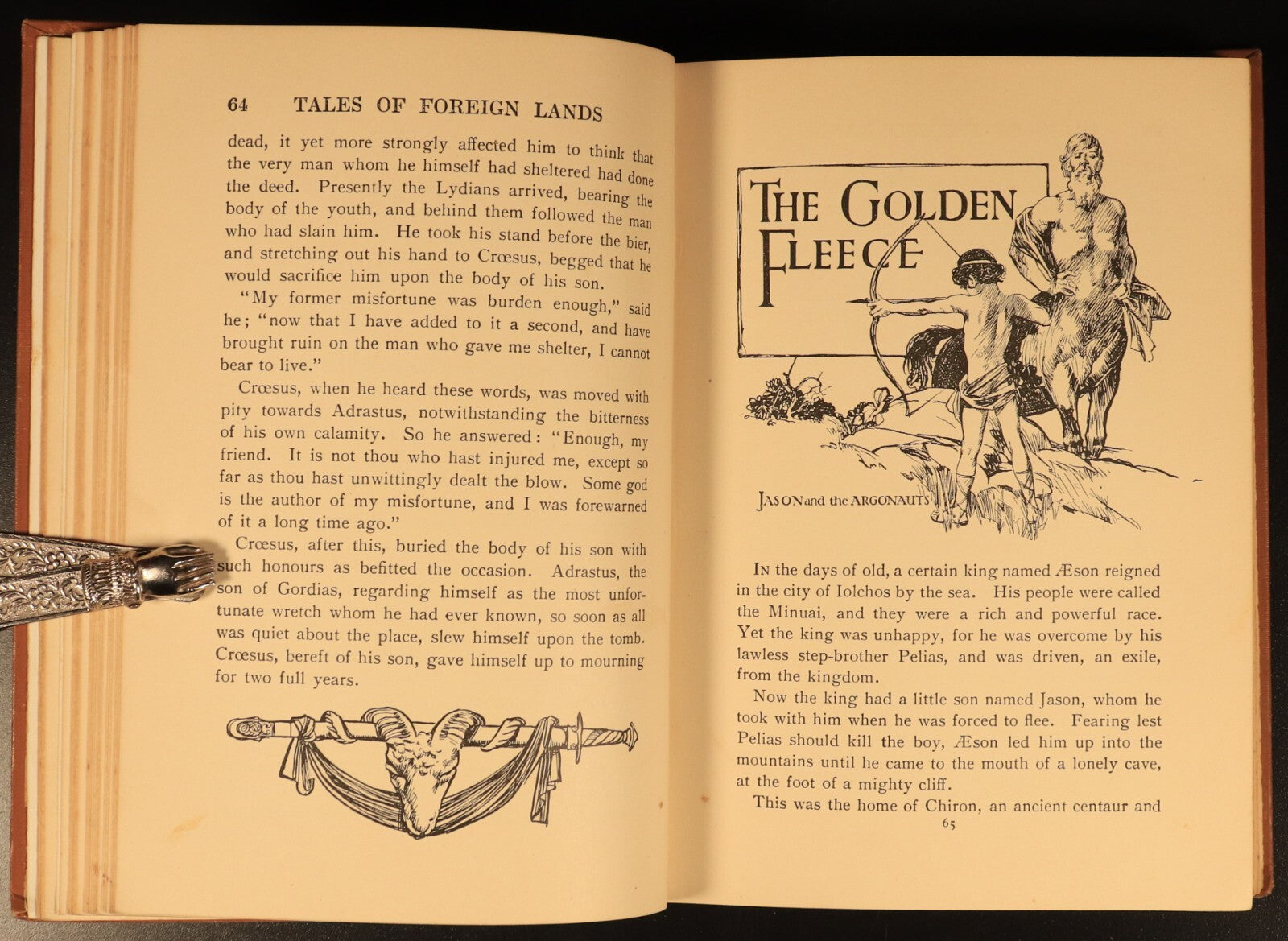 64 TALES OF FOREIGN LANDS

dead, it yet more strongly affected him to think that the very man whom he himself had sheltered had done the deed. Presently the Lydians arrived, bearing the body of the youth, and behind them followed the man who had slain him. He took his stand before the bier, and stretching out his hand to Crœsus, begged that he would sacrifice him upon the body of his son.

"My former misfortune was burden enough," said he; "now that I have added to it a second, and have brought ruin on the man who gave me shelter, I cannot bear to live."

Crœsus, when he heard these words, was moved with pity towards Adrastus, notwithstanding the bitterness of his own calamity. So he answered: "Enough, my friend. It is not thou who hast injured me, except so far as thou hast unwittingly dealt the blow. Some god is the author of my misfortune, and I was forewarned of it a long time ago."

Crœsus, after this, buried the body of his son with such honours as befitted the occasion. Adrastus, the son of Gordias, regarding himself as the most unfortunate wretch whom he had ever known, so soon as all was quiet about the place, slew himself upon the tomb. Crœsus, bereft of his son, gave himself up to mourning for two full years.

THE GOLDEN FLEECE

JASON and the ARGONAUTS

In the days of old, a certain king named Æson reigned in the city of Iolchos by the sea. His people were called the Minuai, and they were a rich and powerful race. Yet the king was unhappy, for he was overcome by his lawless step-brother Pelias, and was driven, an exile, from the kingdom.

Now the king had a little son named Jason, whom he took with him when he was forced to flee. Fearing lest Pelias should kill the boy, Æson led him up into the mountains until he came to the mouth of a lonely cave, at the foot of a mighty cliff.

This was the home of Chiron, an ancient centaur and

65